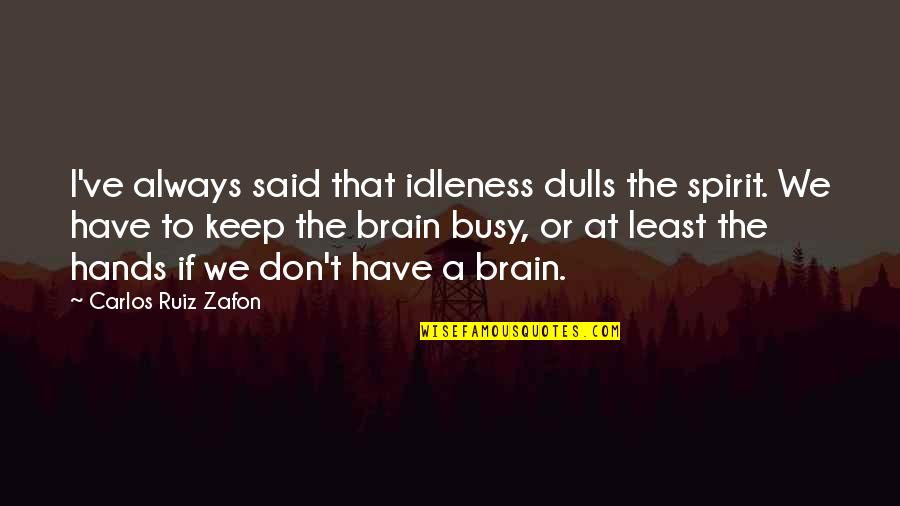 I've always said that idleness dulls the spirit. We have to keep the brain busy, or at least the hands if we don't have a brain.

~ Carlos Ruiz Zafon

WISEFAMOUSQUOTES.COM